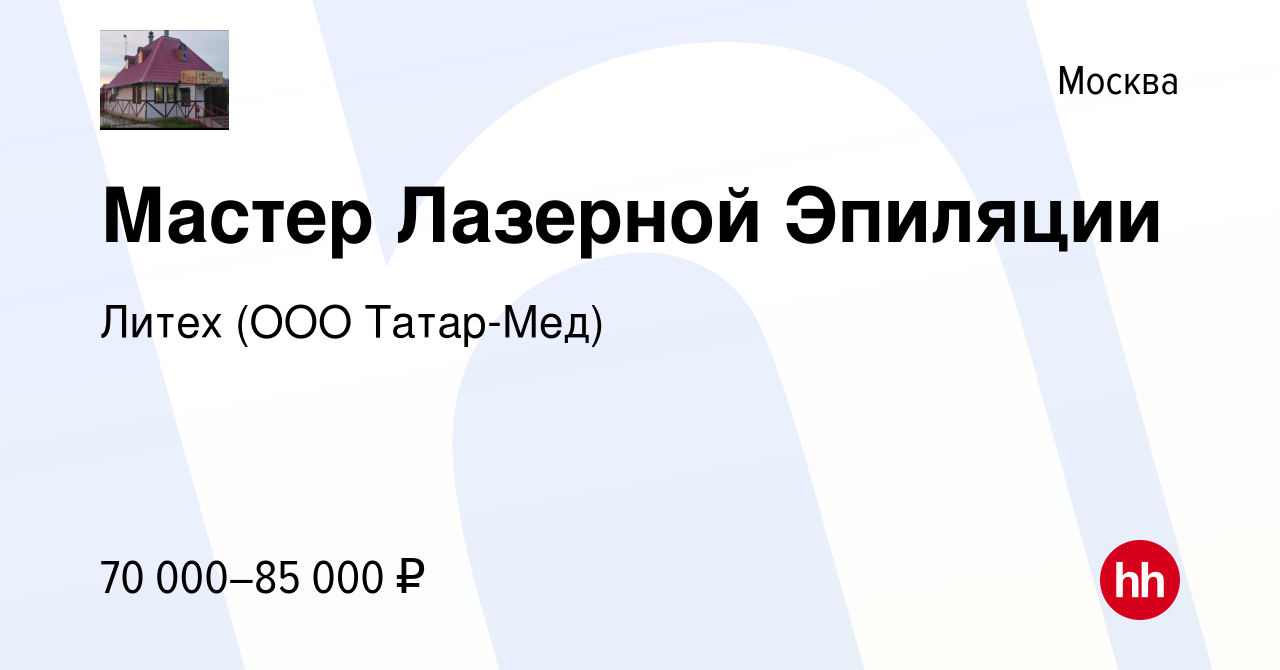 Москва

Мастер Лазерной Эпиляции

Литех (ООО Татар-Мед)

70 000–85 000 ₽

hh